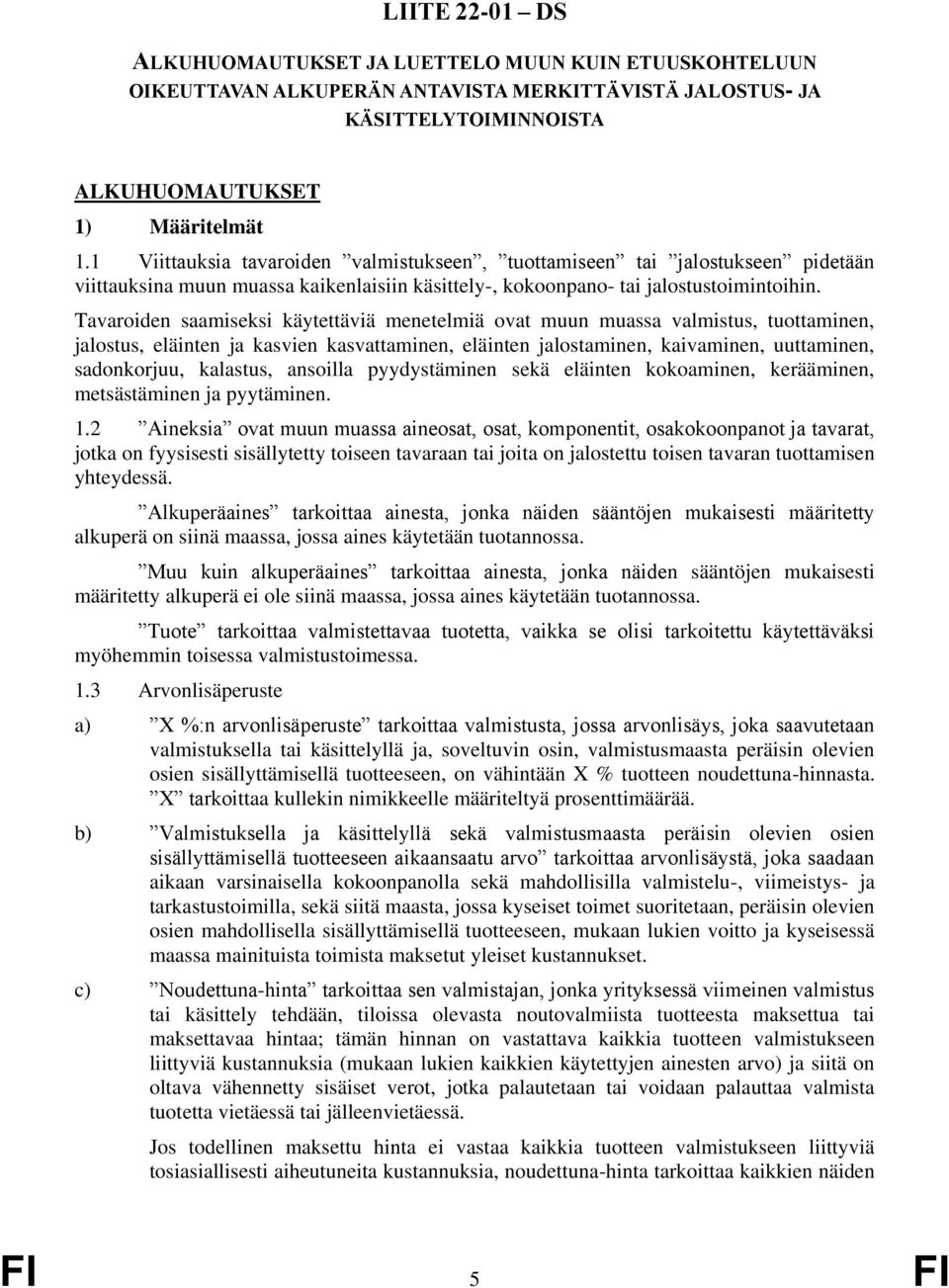 LIITE 22-01 – DS

ALKUHUOMAUTUKSET JA LUETTELO MUUN KUIN ETUUSKOHTELUUN OIKEUTTAVAN ALKUPERÄN ANTAVISTA MERKITTÄVISTÄ JALOSTUS- JA KÄSITTELYTOIMINNOISTA

ALKUHUOMAUTUKSET

1) Määritelmät

1.1 Viittauksia tavaroiden ”valmistukseen”, ”tuottamiseen” tai ”jalostukseen” pidetään viittauksina muun muassa kaikenlaisiin käsittely-, kokoonpano- tai jalostustoimintoihin.

Tavaroiden saamiseksi käytettäviä menetelmiä ovat muun muassa valmistus, tuottaminen, jalostus, eläinten ja kasvien kasvattaminen, eläinten jalostaminen, kaivaminen, uuttaminen, sadonkorjuu, kalastus, ansoilla pyydystäminen sekä eläinten kokoaminen, kerääminen, metsästäminen ja pyytäminen.

1.2 ”Aineksia” ovat muun muassa aineosat, osat, komponentit, osakokoonpanot ja tavarat, jotka on fyysisesti sisällytetty toiseen tavaraan tai joita on jalostettu toisen tavaran tuottamisen yhteydessä.

”Alkuperäaines” tarkoittaa ainesta, jonka näiden sääntöjen mukaisesti määritetty alkuperä on siinä maassa, jossa aines käytetään tuotannossa.

”Muu kuin alkuperäaines” tarkoittaa ainesta, jonka näiden sääntöjen mukaisesti määritetty alkuperä ei ole siinä maassa, jossa aines käytetään tuotannossa.

”Tuote” tarkoittaa valmistettavaa tuotetta, vaikka se olisi tarkoitettu käytettäväksi myöhemmin toisessa valmistustoimessa.

1.3 Arvonlisäperuste

a) ”X %:n arvonlisäperuste” tarkoittaa valmistusta, jossa arvonlisäys, joka saavutetaan valmistuksella tai käsittelyllä ja, soveltuvin osin, valmistusmaasta peräisin olevien osien sisällyttämisellä tuotteeseen, on vähintään X % tuotteen noudettuna-hinnasta. ”X” tarkoittaa kullekin nimikkeelle määriteltyä prosenttimäärää.

b) ”Valmistuksella ja käsittelyllä sekä valmistusmaasta peräisin olevien osien sisällyttämisellä tuotteeseen aikaansaatu arvo” tarkoittaa arvonlisäystä, joka saadaan aikaan varsinaisella kokoonpanolla sekä mahdollisilla valmistelu-, viimeistys- ja tarkastustoimilla, sekä siitä maasta, jossa kyseiset toimet suoritetaan, peräisin olevien osien mahdollisella sisällyttämisellä tuotteeseen, mukaan lukien voitto ja kyseisessä maassa mainituista toimista maksetut yleiset kustannukset.

c) ”Noudettuna-hinta” tarkoittaa sen valmistajan, jonka yrityksessä viimeinen valmistus tai käsittely tehdään, tiloissa olevasta noutovalmiista tuotteesta maksettua tai maksettavaa hintaa; tämän hinnan on vastattava kaikkia tuotteen valmistukseen liittyviä kustannuksia (mukaan lukien kaikkien käytettyjen ainesten arvo) ja siitä on oltava vähennetty sisäiset verot, jotka palautetaan tai voidaan palauttaa valmista tuotetta vietäessä tai jälleenvietäessä.

Jos todellinen maksettu hinta ei vastaa kaikkia tuotteen valmistukseen liittyviä tosiasiallisesti aiheutuneita kustannuksia, noudettuna-hinta tarkoittaa kaikkien näiden

FI 5 FI